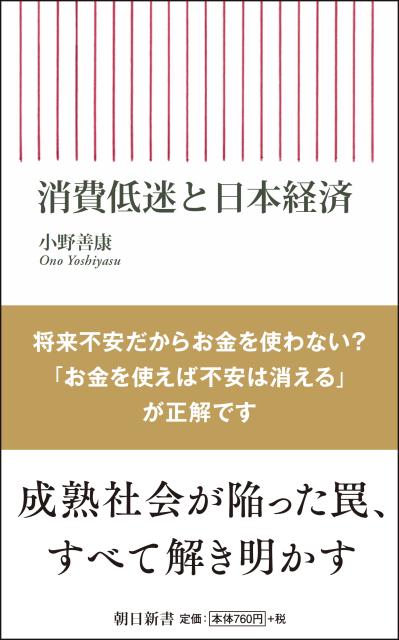 消費低迷と日本経済

小野善康
Ono Yoshiyasu

将来不安だからお金を使わない?
「お金を使えば不安は消える」
が正解です

成熟社会が陥った罠、
すべて解き明かす

朝日新書 定価:本体760円+税